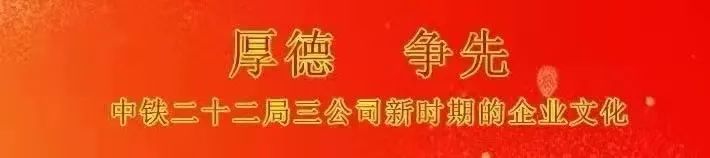 厚德　争先

中铁二十二局三公司新时期的企业文化